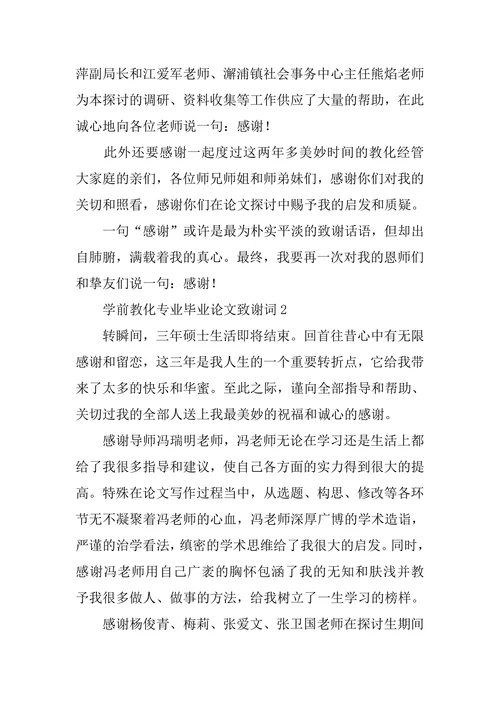 萍副局长和江爱军老师、澥浦镇社会事务中心主任熊焰老师为本探讨的调研、资料收集等工作供应了大量的帮助，在此诚心地向各位老师说一句：感谢！

此外还要感谢一起度过这两年多美妙时间的教化经管大家庭的亲们，各位师兄师姐和师弟妹们，感谢你们对我的关切和照看，感谢你们在论文探讨中赐予我的启发和质疑。

一句“感谢”或许是最为朴实平淡的致谢话语，但却出自肺腑，满载着我的真心。最终，我要再一次对我的恩师们和挚友们说一句：感谢！

学前教化专业毕业论文致谢词 2

转瞬间，三年硕士生活即将结束。回首往昔心中有无限感谢和留恋，这三年是我人生的一个重要转折点，它给我带来了太多的快乐和华蜜。至此之际，谨向全部指导和帮助、关切过我的全部人送上我最美妙的祝福和诚心的感谢。

感谢导师冯瑞明老师，冯老师无论在学习还是生活上都给了我很多指导和建议，使自己各方面的实力得到很大的提高。特殊在论文写作过程当中，从选题、构思、修改等各环节无不凝聚着冯老师的心血，冯老师深厚广博的学术造诣，严谨的治学看法，缜密的学术思维给了我很大的启发。同时，感谢冯老师用自己广袤的胸怀包涵了我的无知和肤浅并教予我很多做人、做事的方法，给我树立了一生学习的榜样。

感谢杨俊青、梅莉、张爱文、张卫国老师在探讨生期间